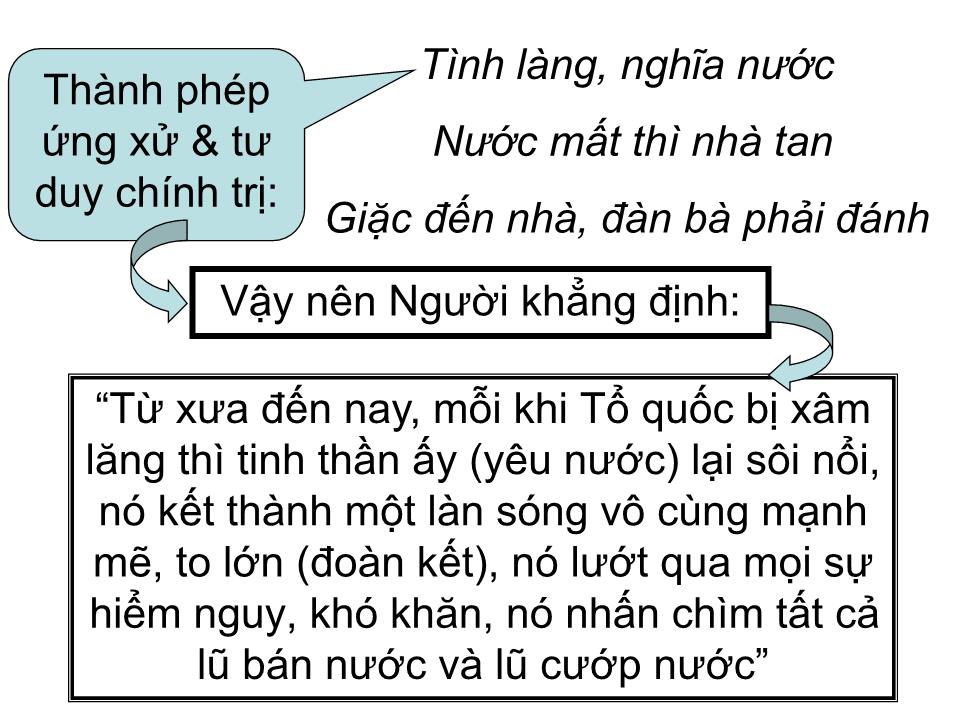 Thành phép ứng xử & tư duy chính trị:

Tình làng, nghĩa nước

Nước mất thì nhà tan

Giặc đến nhà, đàn bà phải đánh

Vậy nên Người khẳng định:

“Từ xưa đến nay, mỗi khi Tổ quốc bị xâm lăng thì tinh thần ấy (yêu nước) lại sôi nổi, nó kết thành một làn sóng vô cùng mạnh mẽ, to lớn (đoàn kết), nó lướt qua mọi sự hiểm nguy, khó khăn, nó nhấn chìm tất cả lũ bán nước và lũ cướp nước”